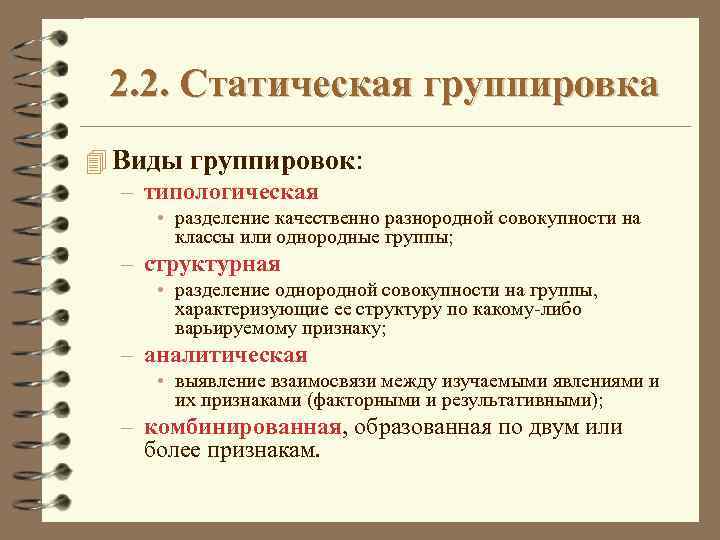 2.2. Статическая группировка

Виды группировок:

– типологическая
  • разделение качественно разнородной совокупности на классы или однородные группы;
– структурная
  • разделение однородной совокупности на группы, характеризующие ее структуру по какому-либо варьируемому признаку;
– аналитическая
  • выявление взаимосвязи между изучаемыми явлениями и их признаками (факторными и результативными);
– комбинированная, образованная по двум или более признакам.